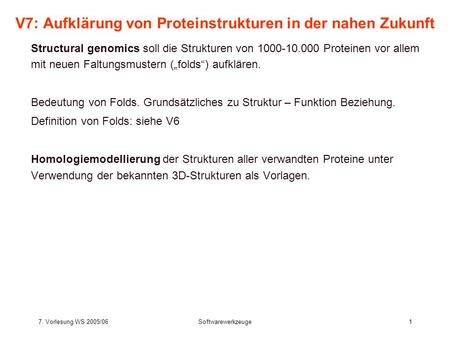 V7: Aufklärung von Proteinstrukturen in der nahen Zukunft

Structural genomics soll die Strukturen von 1000-10.000 Proteinen vor allem mit neuen Faltungsmustern („folds“) aufklären.

Bedeutung von Folds. Grundsätzliches zu Struktur – Funktion Beziehung.

Definition von Folds: siehe V6

Homologiemodellierung der Strukturen aller verwandten Proteine unter Verwendung der bekannten 3D-Strukturen als Vorlagen.

7. Vorlesung WS 2005/06 Softwarewerkzeuge 1